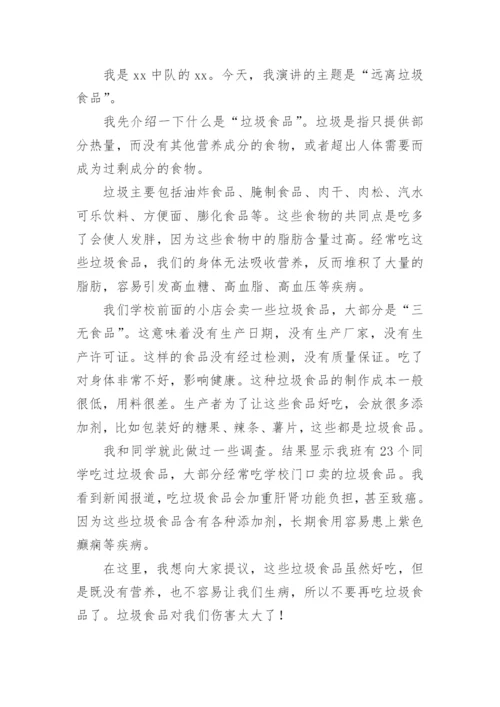 我是 xx 中队的 xx。今天，我演讲的主题是“远离垃圾食品”。

我先介绍一下什么是“垃圾食品”。垃圾是指只提供部分热量，而没有其他营养成分的食物，或者超出人体需要而成为过剩成分的食物。

垃圾主要包括油炸食品、腌制食品、肉干、肉松、汽水可乐饮料、方便面、膨化食品等。这些食物的共同点是吃多了会使人发胖，因为这些食物中的脂肪含量过高。经常吃这些垃圾食品，我们的身体无法吸收营养，反而堆积了大量的脂肪，容易引发高血糖、高血脂、高血压等疾病。

我们学校前面的小店会卖一些垃圾食品，大部分是“三无食品”。这意味着没有生产日期，没有生产厂家，没有生产许可证。这样的食品没有经过检测，没有质量保证。吃了对身体非常不好，影响健康。这种垃圾食品的制作成本一般很低，用料很差。生产者为了让这些食品好吃，会放很多添加剂，比如包装好的糖果、辣条、薯片，这些都是垃圾食品。

我和同学就此做过一些调查。结果显示我班有 23 个同学吃过垃圾食品，大部分经常吃学校门口卖的垃圾食品。我看到新闻报道，吃垃圾食品会加重肝肾功能负担，甚至致癌。因为这些垃圾食品含有各种添加剂，长期食用容易患上紫色癫痫等疾病。

在这里，我想向大家提议，这些垃圾食品虽然好吃，但是既没有营养，也不容易让我们生病，所以不要再吃垃圾食品了。垃圾食品对我们伤害太大了！